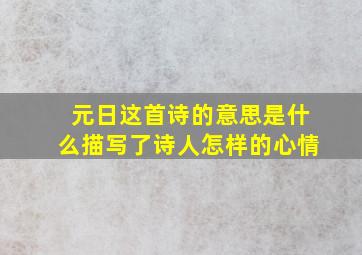 元日这首诗的意思是什么描写了诗人怎样的心情